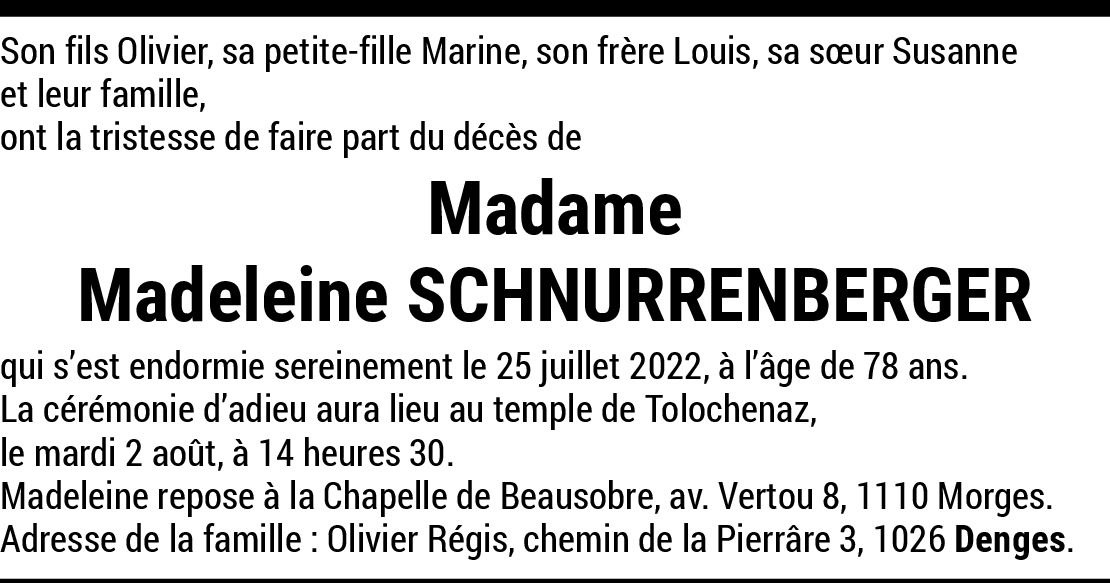 Son fils Olivier, sa petite-fille Marine, son frère Louis, sa sœur Susanne
et leur famille,
ont la tristesse de faire part du décès de

Madame
Madeleine SCHNURRENBERGER

qui s'est endormie sereinement le 25 juillet 2022, à l'âge de 78 ans.
La cérémonie d'adieu aura lieu au temple de Tolochenaz,
le mardi 2 août, à 14 heures 30.
Madeleine repose à la Chapelle de Beausobre, av. Vertou 8, 1110 Morges.
Adresse de la famille : Olivier Régis, chemin de la Pierrâre 3, 1026 Denges.